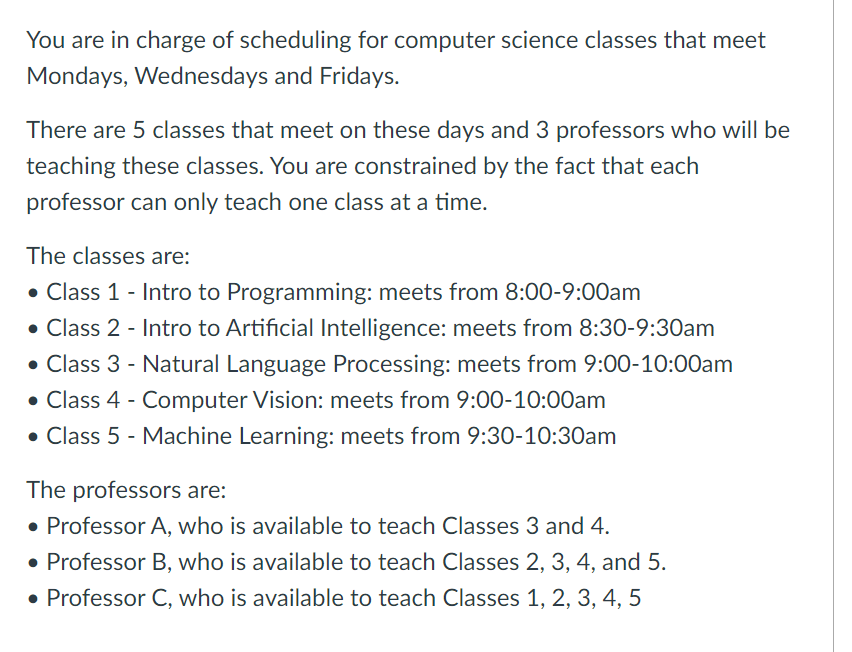 You are in charge of scheduling for computer science classes that meet Mondays, Wednesdays and Fridays.

There are 5 classes that meet on these days and 3 professors who will be teaching these classes. You are constrained by the fact that each professor can only teach one class at a time.

The classes are:
• Class 1 - Intro to Programming: meets from 8:00-9:00am
• Class 2 - Intro to Artificial Intelligence: meets from 8:30-9:30am
• Class 3 - Natural Language Processing: meets from 9:00-10:00am
• Class 4 - Computer Vision: meets from 9:00-10:00am
• Class 5 - Machine Learning: meets from 9:30-10:30am

The professors are:
• Professor A, who is available to teach Classes 3 and 4.
• Professor B, who is available to teach Classes 2, 3, 4, and 5.
• Professor C, who is available to teach Classes 1, 2, 3, 4, 5